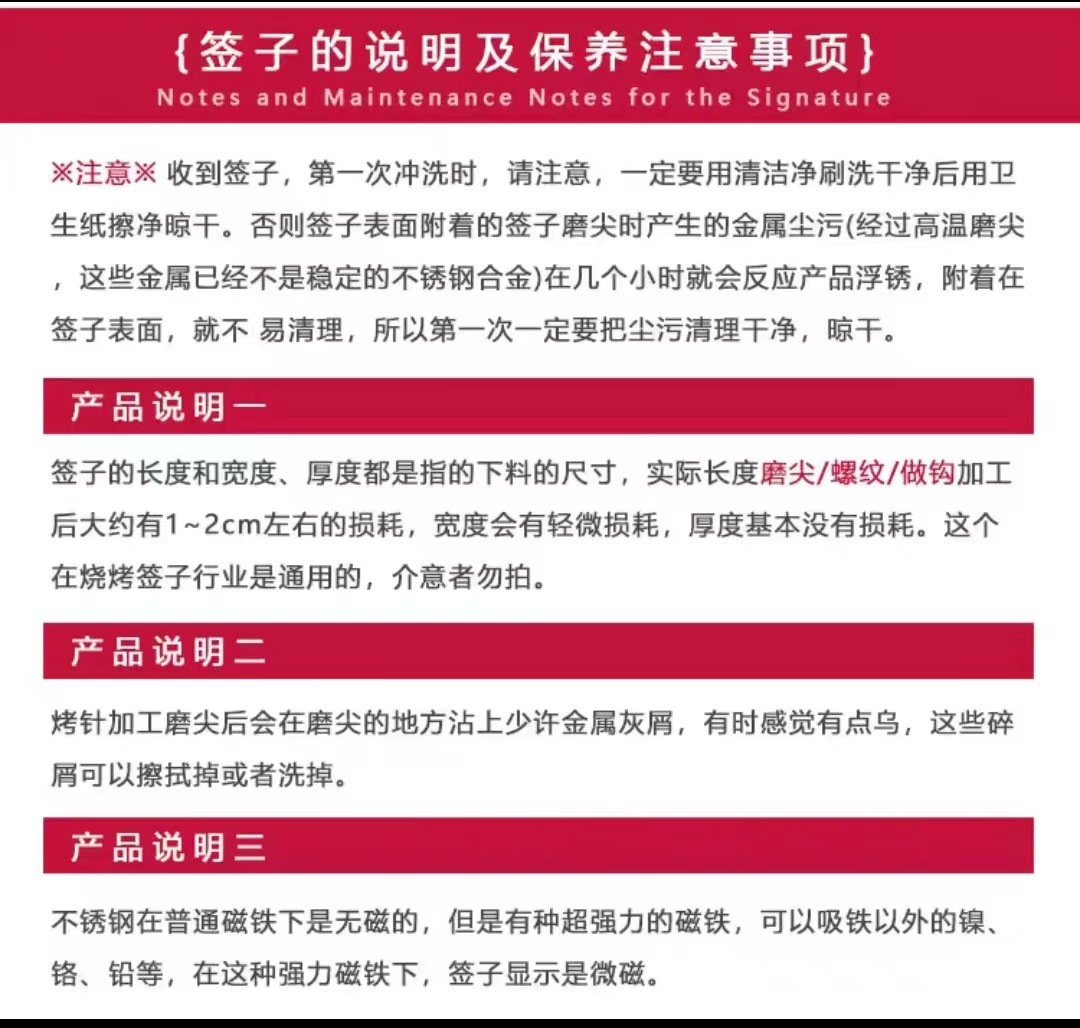 {签子的说明及保养注意事项}
Notes and Maintenance Notes for the Signature

※注意※ 收到签子，第一次冲洗时，请注意，一定要用清洁净刷洗干净后用卫生纸擦净晾干。否则签子表面附着的签子磨尖时产生的金属尘污(经过高温磨尖，这些金属已经不是稳定的不锈钢合金)在几个小时就会反应产品浮锈，附着在签子表面，就不 易清理，所以第一次一定要把尘污清理干净，晾干。

产品说明一

签子的长度和宽度、厚度都是指的下料的尺寸，实际长度磨尖/螺纹/做钩加工后大约有1~2cm左右的损耗，宽度会有轻微损耗，厚度基本没有损耗。这个在烧烤签子行业是通用的，介意者勿拍。

产品说明二

烤针加工磨尖后会在磨尖的地方沾上少许金属灰屑，有时感觉有点乌，这些碎屑可以擦拭掉或者洗掉。

产品说明三

不锈钢在普通磁铁下是无磁的，但是有种超强力的磁铁，可以吸铁以外的镍、铬、铅等，在这种强力磁铁下，签子显示是微磁。